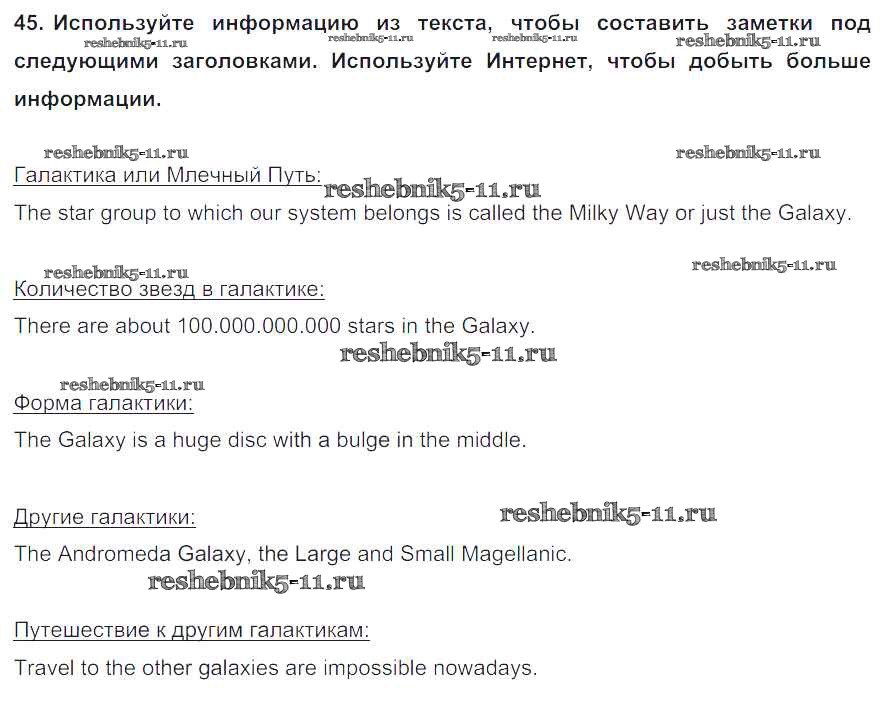 45. Используйте информацию из текста, чтобы составить заметки под следующими заголовками. Используйте Интернет, чтобы добыть больше информации.

Галактика или Млечный Путь:

The star group to which our system belongs is called the Milky Way or just the Galaxy.

Количество звезд в галактике:

There are about 100.000.000.000 stars in the Galaxy.

Форма галактики:

The Galaxy is a huge disc with a bulge in the middle.

Другие галактики:

The Andromeda Galaxy, the Large and Small Magellanic.

Путешествие к другим галактикам:

Travel to the other galaxies are impossible nowadays.

reshebnik5-11.ru